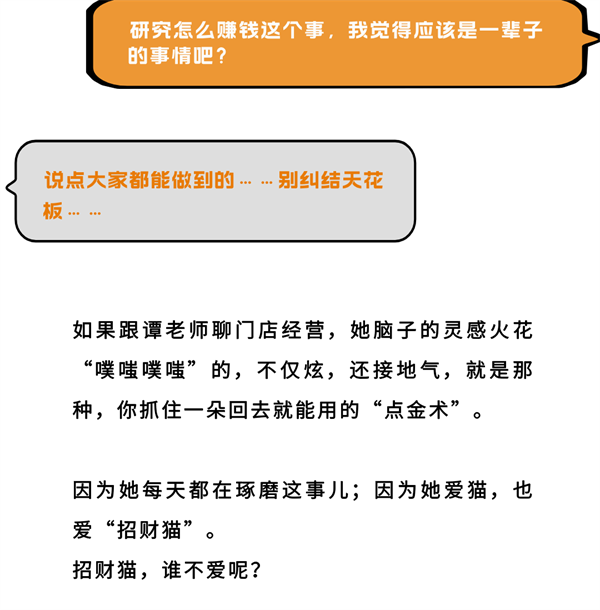 研究怎么赚钱这个事，我觉得应该是一辈子的事情吧？

说点大家都能做到的……别纠结天花板……

如果跟谭老师聊门店经营，她脑子的灵感火花“噗嗤噗嗤”的，不仅炫，还接地气，就是那种，你抓住一朵回去就能用的“点金术”。

因为她每天都在琢磨这事儿；因为她爱猫，也爱“招财猫”。
招财猫，谁不爱呢？